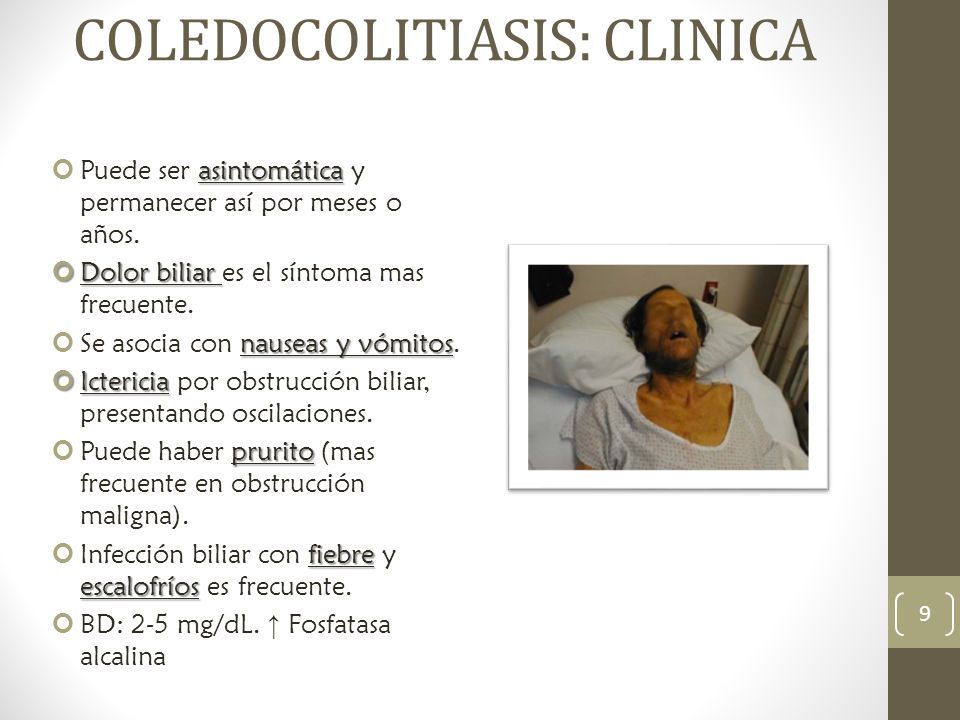 COLEDOCOLITIASIS: CLINICA

Puede ser asintomática y permanecer así por meses o años.

Dolor biliar es el síntoma mas frecuente.

Se asocia con nauseas y vómitos.

Ictericia por obstrucción biliar, presentando oscilaciones.

Puede haber prurito (mas frecuente en obstrucción maligna).

Infección biliar con fiebre y escalofríos es frecuente.

BD: 2-5 mg/dL. ↑ Fosfatasa alcalina

9